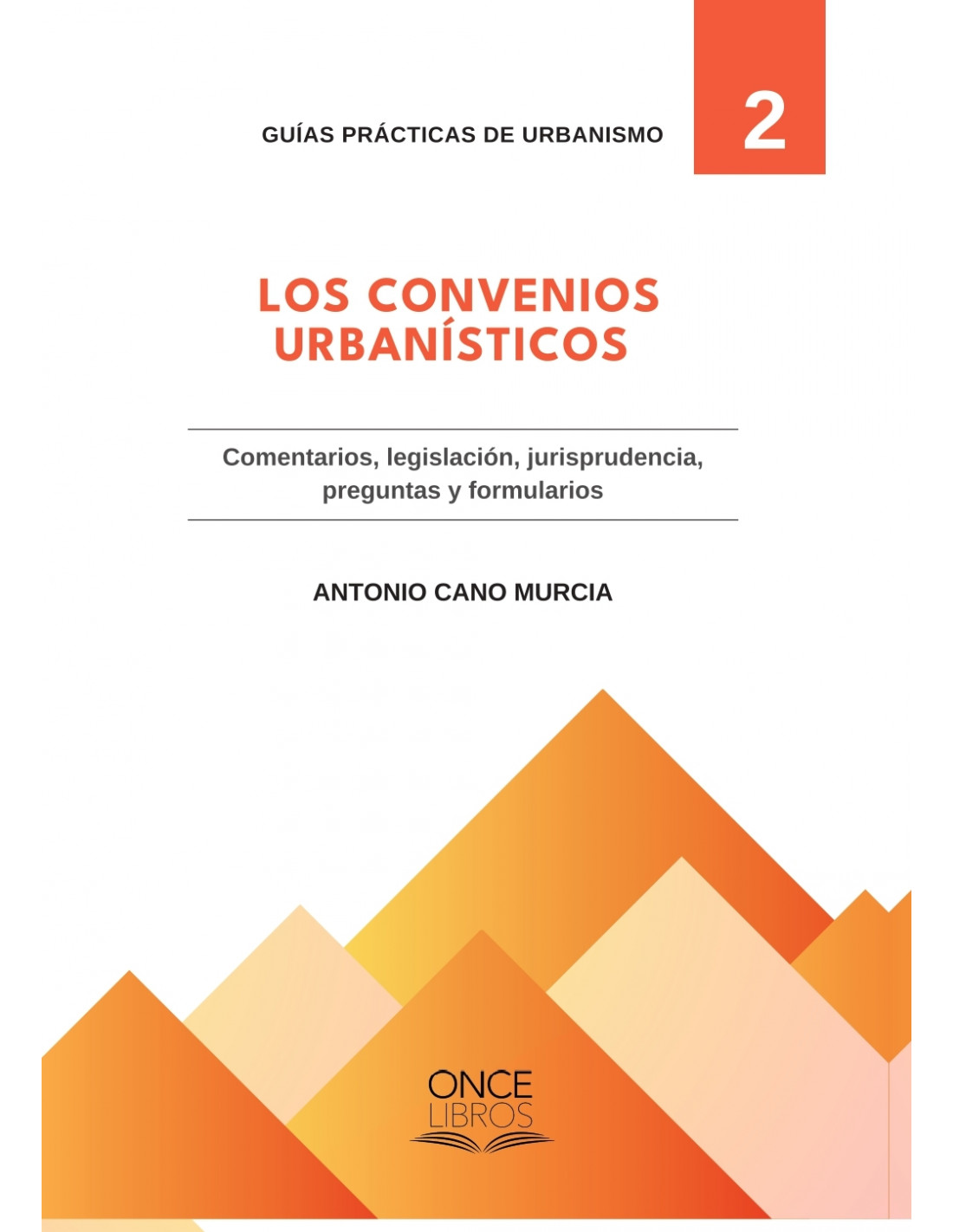 GUÍAS PRÁCTICAS DE URBANISMO

2

LOS CONVENIOS URBANÍSTICOS

Comentarios, legislación, jurisprudencia, preguntas y formularios

ANTONIO CANO MURCIA

ONCE LIBROS